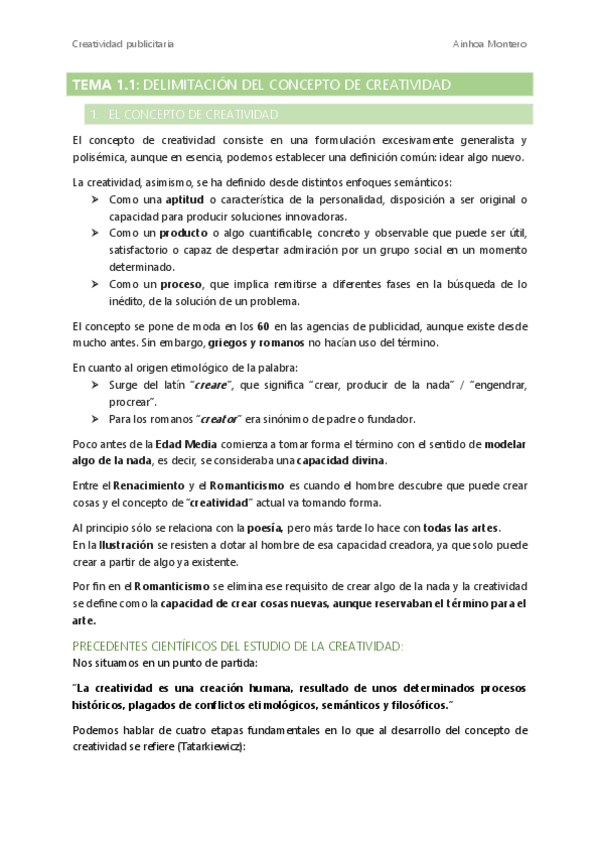 Creatividad publicitaria

Ainhoa Montero

TEMA 1.1: DELIMITACIÓN DEL CONCEPTO DE CREATIVIDAD

1. EL CONCEPTO DE CREATIVIDAD

El concepto de creatividad consiste en una formulación excesivamente generalista y polisémica, aunque en esencia, podemos establecer una definición común: idear algo nuevo.

La creatividad, asimismo, se ha definido desde distintos enfoques semánticos:
➤ Como una aptitud o característica de la personalidad, disposición a ser original o capacidad para producir soluciones innovadoras.
➤ Como un producto o algo cuantificable, concreto y observable que puede ser útil, satisfactorio o capaz de despertar admiración por un grupo social en un momento determinado.
➤ Como un proceso, que implica remitirse a diferentes fases en la búsqueda de lo inédito, de la solución de un problema.

El concepto se pone de moda en los 60 en las agencias de publicidad, aunque existe desde mucho antes. Sin embargo, griegos y romanos no hacían uso del término.

En cuanto al origen etimológico de la palabra:
➤ Surge del latín "creare", que significa "crear, producir de la nada" / "engendrar, procrear".
➤ Para los romanos "creator" era sinónimo de padre o fundador.

Poco antes de la Edad Media comienza a tomar forma el término con el sentido de modelar algo de la nada, es decir, se consideraba una capacidad divina.

Entre el Renacimiento y el Romanticismo es cuando el hombre descubre que puede crear cosas y el concepto de "creatividad" actual va tomando forma.

Al principio sólo se relaciona con la poesía, pero más tarde lo hace con todas las artes.
En la Ilustración se resisten a dotar al hombre de esa capacidad creadora, ya que solo puede crear a partir de algo ya existente.

Por fin en el Romanticismo se elimina ese requisito de crear algo de la nada y la creatividad se define como la capacidad de crear cosas nuevas, aunque reservaban el término para el arte.

PRECEDENTES CIENTÍFICOS DEL ESTUDIO DE LA CREATIVIDAD:
Nos situamos en un punto de partida:

"La creatividad es una creación humana, resultado de unos determinados procesos históricos, plagados de conflictos etimológicos, semánticos y filosóficos."

Podemos hablar de cuatro etapas fundamentales en lo que al desarrollo del concepto de creatividad se refiere (Tatarkiewicz):